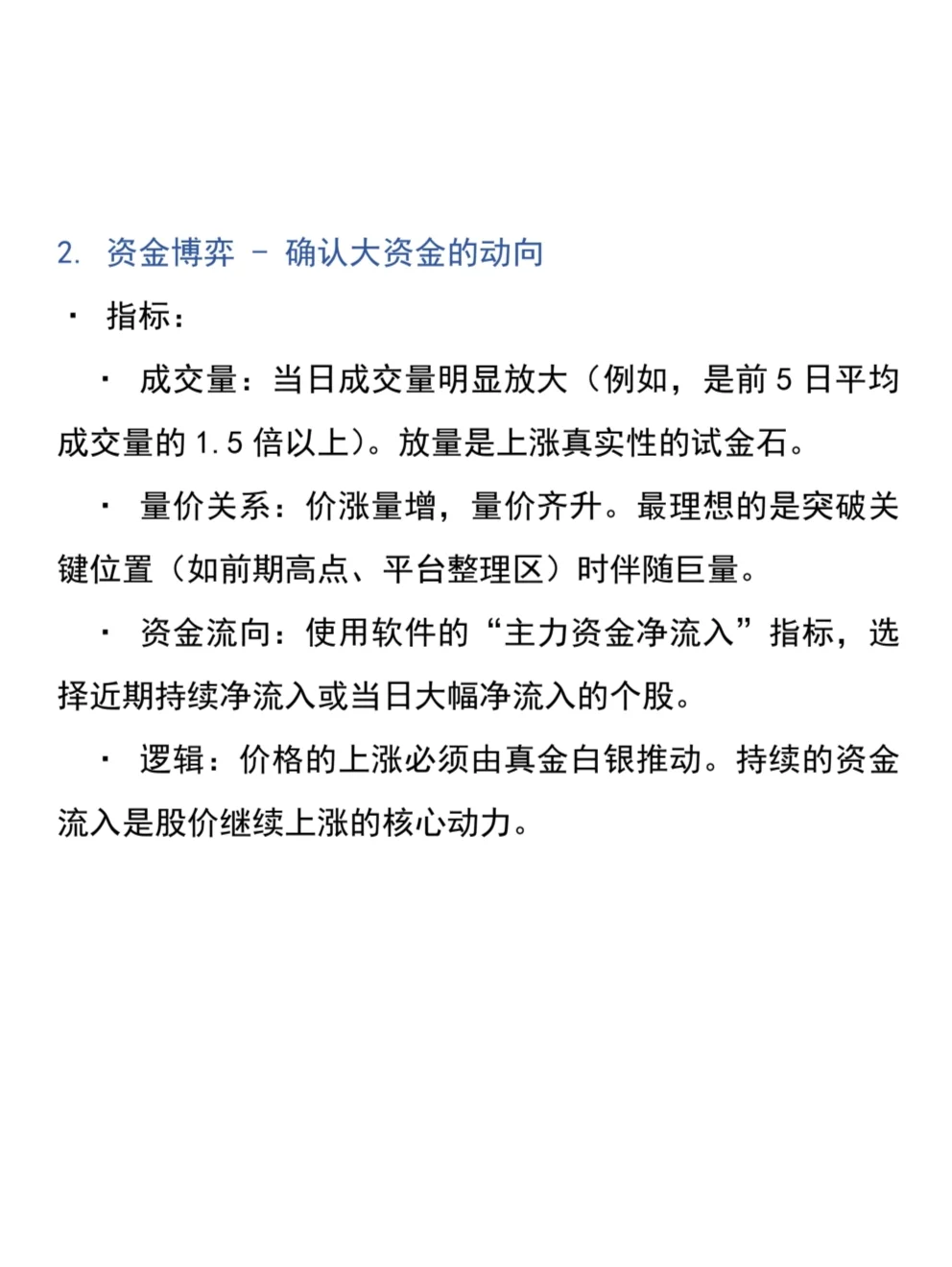 2. 资金博弈 - 确认大资金的动向

· 指标：

· 成交量：当日成交量明显放大（例如，是前 5 日平均成交量的 1.5 倍以上）。放量是上涨真实性的试金石。

· 量价关系：价涨量增，量价齐升。最理想的是突破关键位置（如前期高点、平台整理区）时伴随巨量。

· 资金流向：使用软件的“主力资金净流入”指标，选择近期持续净流入或当日大幅净流入的个股。

· 逻辑：价格的上涨必须由真金白银推动。持续的资金流入是股价继续上涨的核心动力。